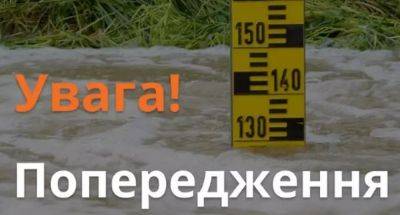 150
140
130
Увага!
Попередження